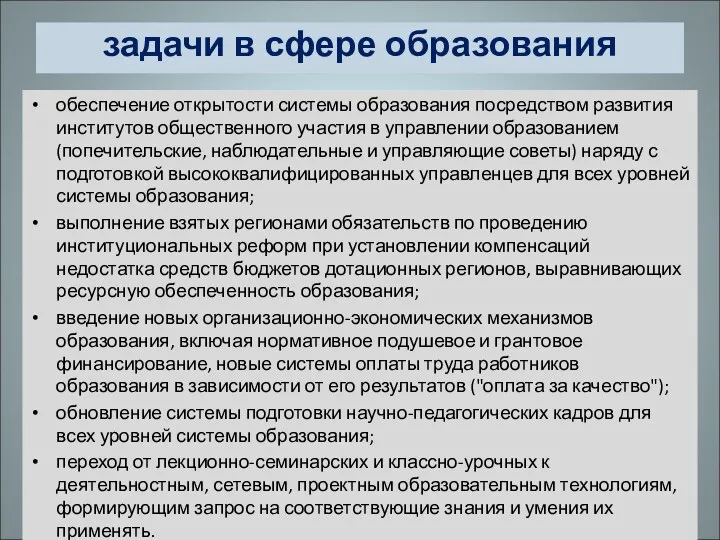 задачи в сфере образования

• обеспечение открытости системы образования посредством развития институтов общественного участия в управлении образованием (попечительские, наблюдательные и управляющие советы) наряду с подготовкой высококвалифицированных управленцев для всех уровней системы образования;

• выполнение взятых регионами обязательств по проведению институциональных реформ при установлении компенсаций недостатка средств бюджетов дотационных регионов, выравнивающих ресурсную обеспеченность образования;

• введение новых организационно-экономических механизмов образования, включая нормативное подушевое и грантовое финансирование, новые системы оплаты труда работников образования в зависимости от его результатов ("оплата за качество");

• обновление системы подготовки научно-педагогических кадров для всех уровней системы образования;

• переход от лекционно-семинарских и классно-урочных к деятельностным, сетевым, проектным образовательным технологиям, формирующим запрос на соответствующие знания и умения их применять.